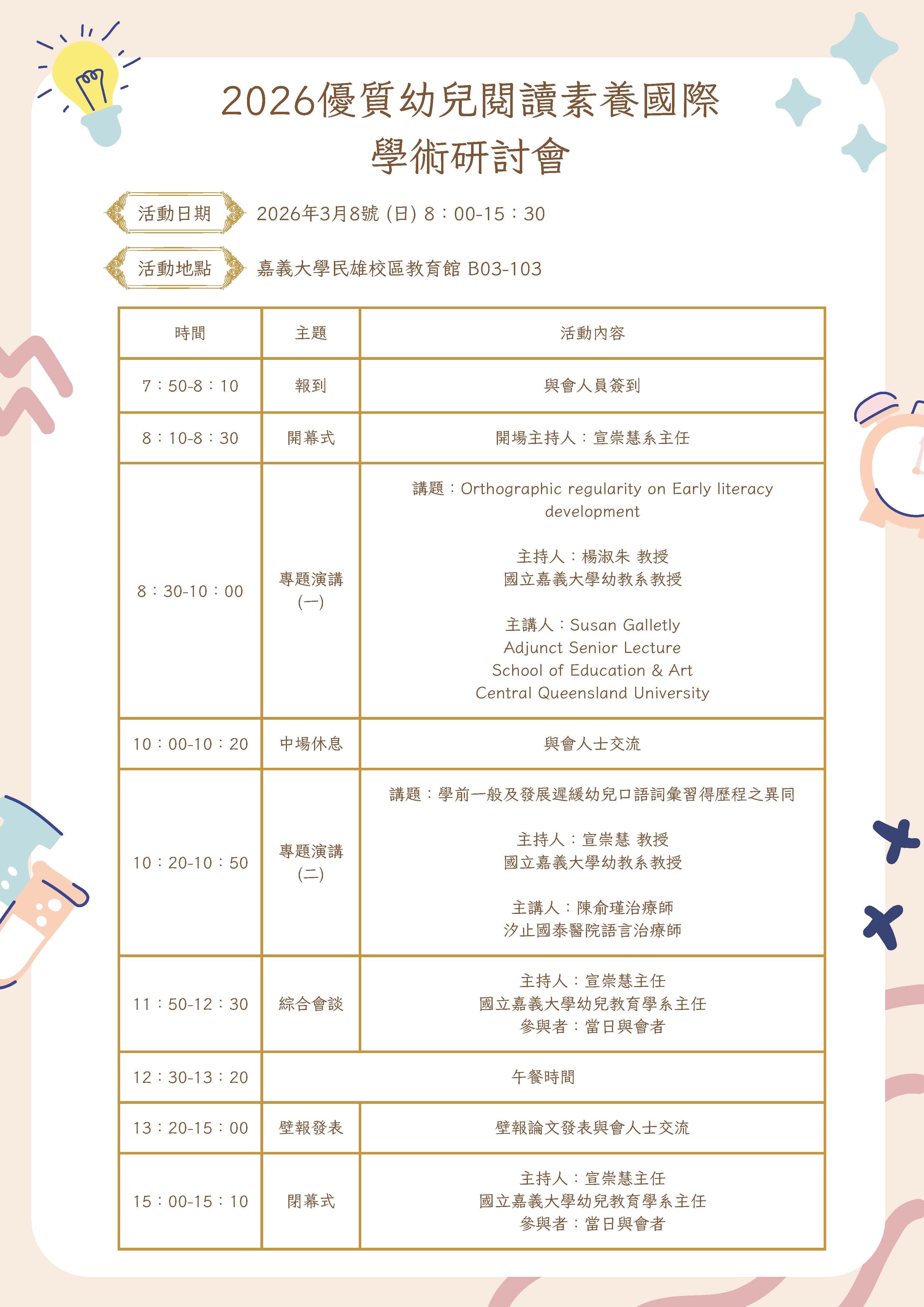 2026優質幼兒閱讀素養國際
學術研討會

活動日期
2026年3月8號 (日) 8：00-15：30

活動地點
嘉義大學民雄校區教育館 B03-103

| 時間 | 主題 | 活動內容 |
|---|---|---|
| 7：50-8：10 | 報到 | 與會人員簽到 |
| 8：10-8：30 | 開幕式 | 開場主持人：宣崇慧系主任 |
| 8：30-10：00 | 專題演講(一) | 講題：Orthographic regularity on Early literacy development 主持人：楊淑朱 教授 國立嘉義大學幼教系教授 主講人：Susan Galletly Adjunct Senior Lecture School of Education & Art Central Queensland University |
| 10：00-10：20 | 中場休息 | 與會人士交流 |
| 10：20-10：50 | 專題演講(二) | 講題：學前一般及發展遲緩幼兒口語詞彙習得歷程之異同 主持人：宣崇慧 教授 國立嘉義大學幼教系教授 主講人：陳俞瑾治療師 汐止國泰醫院語言治療師 |
| 11：50-12：30 | 綜合會談 | 主持人：宣崇慧主任 國立嘉義大學幼兒教育學系主任 參與者：當日與會者 |
| 12：30-13：20 | 午餐時間 | |
| 13：20-15：00 | 壁報發表 | 壁報論文發表與會人士交流 |
| 15：00-15：10 | 閉幕式 | 主持人：宣崇慧主任 國立嘉義大學幼兒教育學系主任 參與者：當日與會者 |